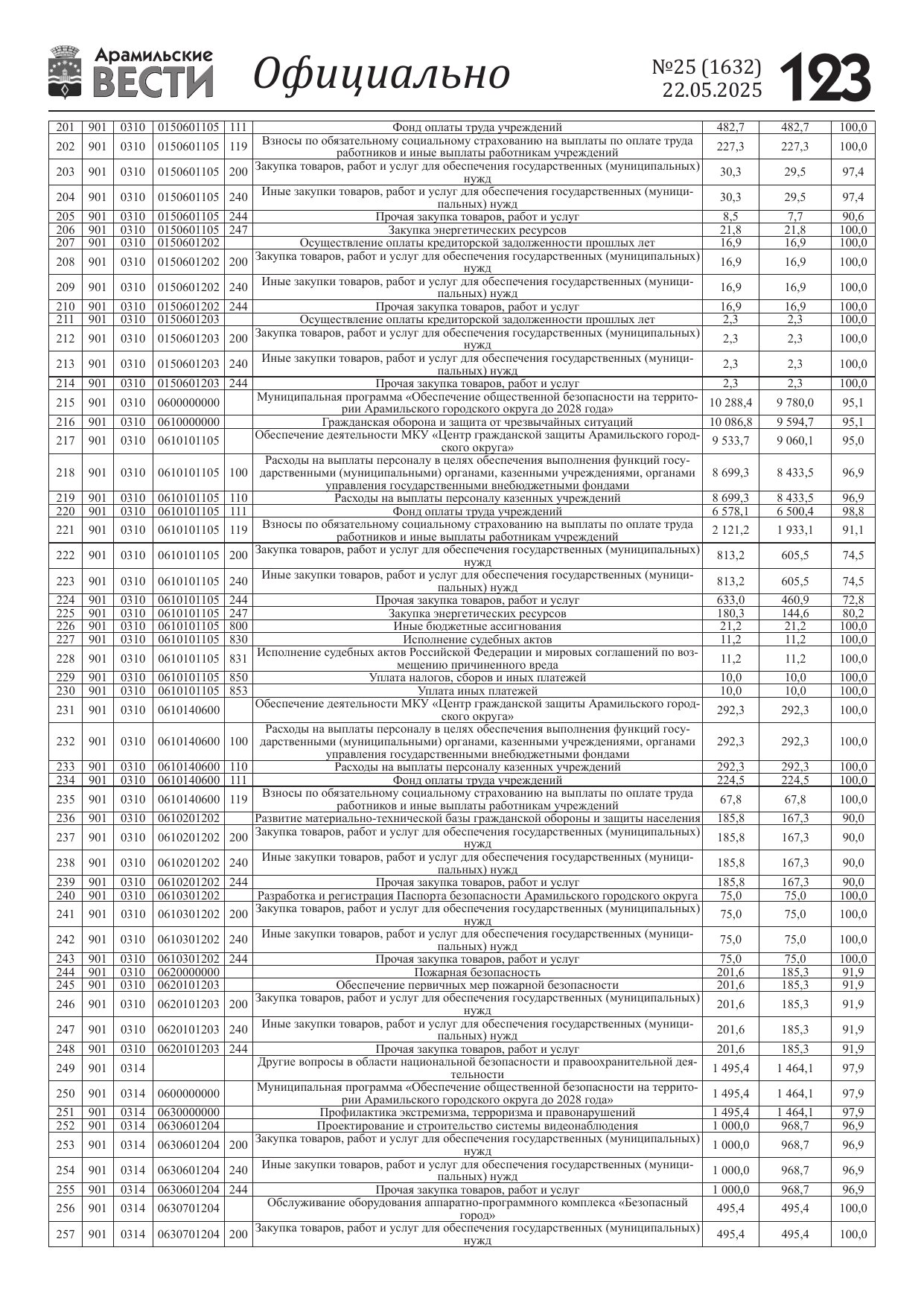 Арамильские ВЕСТИ Официально №25 (1632) 22.05.2025 123

| | | | | | | | | |
|---|---|---|---|---|---|---|---|---|
| 201 | 901 | 0310 | 0150601105 | 111 | Фонд оплаты труда учреждений | 482,7 | 482,7 | 100,0 |
| 202 | 901 | 0310 | 0150601105 | 119 | Взносы по обязательному социальному страхованию на выплаты по оплате труда работников и иные выплаты работникам учреждений | 227,3 | 227,3 | 100,0 |
| 203 | 901 | 0310 | 0150601105 | 200 | Закупка товаров, работ и услуг для обеспечения государственных (муниципальных) нужд | 30,3 | 29,5 | 97,4 |
| 204 | 901 | 0310 | 0150601105 | 240 | Иные закупки товаров, работ и услуг для обеспечения государственных (муниципальных) нужд | 30,3 | 29,5 | 97,4 |
| 205 | 901 | 0310 | 0150601105 | 244 | Прочая закупка товаров, работ и услуг | 8,5 | 7,7 | 90,6 |
| 206 | 901 | 0310 | 0150601105 | 247 | Закупка энергетических ресурсов | 21,8 | 21,8 | 100,0 |
| 207 | 901 | 0310 | 0150601202 | | Осуществление оплаты кредиторской задолженности прошлых лет | 16,9 | 16,9 | 100,0 |
| 208 | 901 | 0310 | 0150601202 | 200 | Закупка товаров, работ и услуг для обеспечения государственных (муниципальных) нужд | 16,9 | 16,9 | 100,0 |
| 209 | 901 | 0310 | 0150601202 | 240 | Иные закупки товаров, работ и услуг для обеспечения государственных (муниципальных) нужд | 16,9 | 16,9 | 100,0 |
| 210 | 901 | 0310 | 0150601202 | 244 | Прочая закупка товаров, работ и услуг | 16,9 | 16,9 | 100,0 |
| 211 | 901 | 0310 | 0150601203 | | Осуществление оплаты кредиторской задолженности прошлых лет | 2,3 | 2,3 | 100,0 |
| 212 | 901 | 0310 | 0150601203 | 200 | Закупка товаров, работ и услуг для обеспечения государственных (муниципальных) нужд | 2,3 | 2,3 | 100,0 |
| 213 | 901 | 0310 | 0150601203 | 240 | Иные закупки товаров, работ и услуг для обеспечения государственных (муниципальных) нужд | 2,3 | 2,3 | 100,0 |
| 214 | 901 | 0310 | 0150601203 | 244 | Прочая закупка товаров, работ и услуг | 2,3 | 2,3 | 100,0 |
| 215 | 901 | 0310 | 0600000000 | | Муниципальная программа «Обеспечение общественной безопасности на территории Арамильского городского округа до 2028 года» | 10 288,4 | 9 780,0 | 95,1 |
| 216 | 901 | 0310 | 0610000000 | | Гражданская оборона и защита от чрезвычайных ситуаций | 10 086,8 | 9 594,7 | 95,1 |
| 217 | 901 | 0310 | 0610101105 | | Обеспечение деятельности МКУ «Центр гражданской защиты Арамильского городского округа» | 9 533,7 | 9 060,1 | 95,0 |
| 218 | 901 | 0310 | 0610101105 | 100 | Расходы на выплаты персоналу в целях обеспечения выполнения функций государственными (муниципальными) органами, казенными учреждениями, органами управления государственными внебюджетными фондами | 8 699,3 | 8 433,5 | 96,9 |
| 219 | 901 | 0310 | 0610101105 | 110 | Расходы на выплаты персоналу казенных учреждений | 8 699,3 | 8 433,5 | 96,9 |
| 220 | 901 | 0310 | 0610101105 | 111 | Фонд оплаты труда учреждений | 6 578,1 | 6 500,4 | 98,8 |
| 221 | 901 | 0310 | 0610101105 | 119 | Взносы по обязательному социальному страхованию на выплаты по оплате труда работников и иные выплаты работникам учреждений | 2 121,2 | 1 933,1 | 91,1 |
| 222 | 901 | 0310 | 0610101105 | 200 | Закупка товаров, работ и услуг для обеспечения государственных (муниципальных) нужд | 813,2 | 605,5 | 74,5 |
| 223 | 901 | 0310 | 0610101105 | 240 | Иные закупки товаров, работ и услуг для обеспечения государственных (муниципальных) нужд | 813,2 | 605,5 | 74,5 |
| 224 | 901 | 0310 | 0610101105 | 244 | Прочая закупка товаров, работ и услуг | 633,0 | 460,9 | 72,8 |
| 225 | 901 | 0310 | 0610101105 | 247 | Закупка энергетических ресурсов | 180,3 | 144,6 | 80,2 |
| 226 | 901 | 0310 | 0610101105 | 800 | Иные бюджетные ассигнования | 21,2 | 21,2 | 100,0 |
| 227 | 901 | 0310 | 0610101105 | 830 | Исполнение судебных актов | 11,2 | 11,2 | 100,0 |
| 228 | 901 | 0310 | 0610101105 | 831 | Исполнение судебных актов Российской Федерации и мировых соглашений по возмещению причиненного вреда | 11,2 | 11,2 | 100,0 |
| 229 | 901 | 0310 | 0610101105 | 850 | Уплата налогов, сборов и иных платежей | 10,0 | 10,0 | 100,0 |
| 230 | 901 | 0310 | 0610101105 | 853 | Уплата иных платежей | 10,0 | 10,0 | 100,0 |
| 231 | 901 | 0310 | 0610140600 | | Обеспечение деятельности МКУ «Центр гражданской защиты Арамильского городского округа» | 292,3 | 292,3 | 100,0 |
| 232 | 901 | 0310 | 0610140600 | 100 | Расходы на выплаты персоналу в целях обеспечения выполнения функций государственными (муниципальными) органами, казенными учреждениями, органами управления государственными внебюджетными фондами | 292,3 | 292,3 | 100,0 |
| 233 | 901 | 0310 | 0610140600 | 110 | Расходы на выплаты персоналу казенных учреждений | 292,3 | 292,3 | 100,0 |
| 234 | 901 | 0310 | 0610140600 | 111 | Фонд оплаты труда учреждений | 224,5 | 224,5 | 100,0 |
| 235 | 901 | 0310 | 0610140600 | 119 | Взносы по обязательному социальному страхованию на выплаты по оплате труда работников и иные выплаты работникам учреждений | 67,8 | 67,8 | 100,0 |
| 236 | 901 | 0310 | 0610201202 | | Развитие материально-технической базы гражданской обороны и защиты населения | 185,8 | 167,3 | 90,0 |
| 237 | 901 | 0310 | 0610201202 | 200 | Закупка товаров, работ и услуг для обеспечения государственных (муниципальных) нужд | 185,8 | 167,3 | 90,0 |
| 238 | 901 | 0310 | 0610201202 | 240 | Иные закупки товаров, работ и услуг для обеспечения государственных (муниципальных) нужд | 185,8 | 167,3 | 90,0 |
| 239 | 901 | 0310 | 0610201202 | 244 | Прочая закупка товаров, работ и услуг | 185,8 | 167,3 | 90,0 |
| 240 | 901 | 0310 | 0610301202 | | Разработка и регистрация Паспорта безопасности Арамильского городского округа | 75,0 | 75,0 | 100,0 |
| 241 | 901 | 0310 | 0610301202 | 200 | Закупка товаров, работ и услуг для обеспечения государственных (муниципальных) нужд | 75,0 | 75,0 | 100,0 |
| 242 | 901 | 0310 | 0610301202 | 240 | Иные закупки товаров, работ и услуг для обеспечения государственных (муниципальных) нужд | 75,0 | 75,0 | 100,0 |
| 243 | 901 | 0310 | 0610301202 | 244 | Прочая закупка товаров, работ и услуг | 75,0 | 75,0 | 100,0 |
| 244 | 901 | 0310 | 0620000000 | | Пожарная безопасность | 201,6 | 185,3 | 91,9 |
| 245 | 901 | 0310 | 0620101203 | | Обеспечение первичных мер пожарной безопасности | 201,6 | 185,3 | 91,9 |
| 246 | 901 | 0310 | 0620101203 | 200 | Закупка товаров, работ и услуг для обеспечения государственных (муниципальных) нужд | 201,6 | 185,3 | 91,9 |
| 247 | 901 | 0310 | 0620101203 | 240 | Иные закупки товаров, работ и услуг для обеспечения государственных (муниципальных) нужд | 201,6 | 185,3 | 91,9 |
| 248 | 901 | 0310 | 0620101203 | 244 | Прочая закупка товаров, работ и услуг | 201,6 | 185,3 | 91,9 |
| 249 | 901 | 0314 | | | Другие вопросы в области национальной безопасности и правоохранительной деятельности | 1 495,4 | 1 464,1 | 97,9 |
| 250 | 901 | 0314 | 0600000000 | | Муниципальная программа «Обеспечение общественной безопасности на территории Арамильского городского округа до 2028 года» | 1 495,4 | 1 464,1 | 97,9 |
| 251 | 901 | 0314 | 0630000000 | | Профилактика экстремизма, терроризма и правонарушений | 1 495,4 | 1 464,1 | 97,9 |
| 252 | 901 | 0314 | 0630601204 | | Проектирование и строительство системы видеонаблюдения | 1 000,0 | 968,7 | 96,9 |
| 253 | 901 | 0314 | 0630601204 | 200 | Закупка товаров, работ и услуг для обеспечения государственных (муниципальных) нужд | 1 000,0 | 968,7 | 96,9 |
| 254 | 901 | 0314 | 0630601204 | 240 | Иные закупки товаров, работ и услуг для обеспечения государственных (муниципальных) нужд | 1 000,0 | 968,7 | 96,9 |
| 255 | 901 | 0314 | 0630601204 | 244 | Прочая закупка товаров, работ и услуг | 1 000,0 | 968,7 | 96,9 |
| 256 | 901 | 0314 | 0630701204 | | Обслуживание оборудования аппаратно-программного комплекса «Безопасный город» | 495,4 | 495,4 | 100,0 |
| 257 | 901 | 0314 | 0630701204 | 200 | Закупка товаров, работ и услуг для обеспечения государственных (муниципальных) нужд | 495,4 | 495,4 | 100,0 |